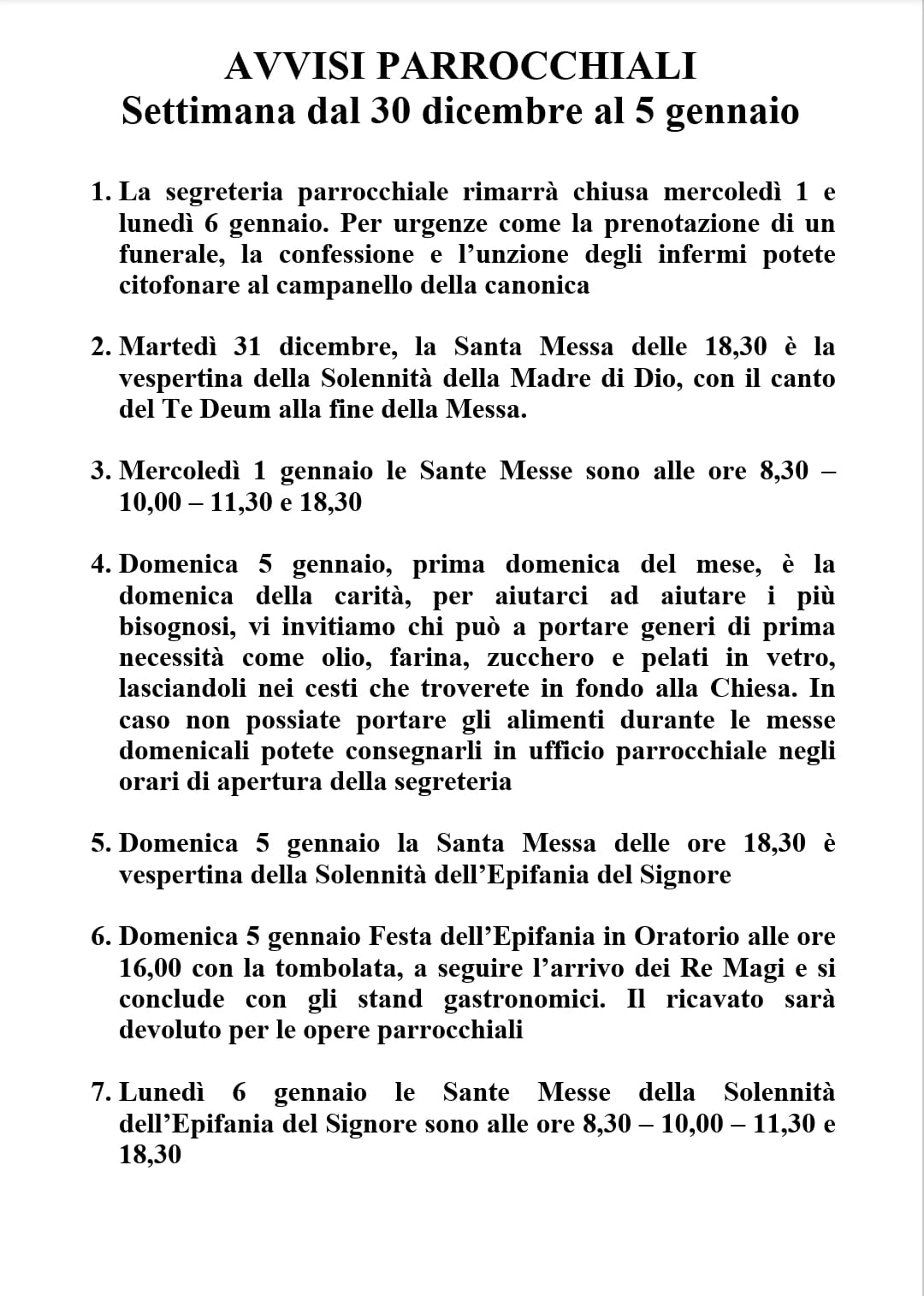 AVVISI PARROCCHIALI
Settimana dal 30 dicembre al 5 gennaio

1. La segreteria parrocchiale rimarrà chiusa mercoledì 1 e lunedì 6 gennaio. Per urgenze come la prenotazione di un funerale, la confessione e l'unzione degli infermi potete citofonare al campanello della canonica

2. Martedì 31 dicembre, la Santa Messa delle 18,30 è la vespertina della Solennità della Madre di Dio, con il canto del Te Deum alla fine della Messa.

3. Mercoledì 1 gennaio le Sante Messe sono alle ore 8,30 – 10,00 – 11,30 e 18,30

4. Domenica 5 gennaio, prima domenica del mese, è la domenica della carità, per aiutarci ad aiutare i più bisognosi, vi invitiamo chi può a portare generi di prima necessità come olio, farina, zucchero e pelati in vetro, lasciandoli nei cesti che troverete in fondo alla Chiesa. In caso non possiate portare gli alimenti durante le messe domenicali potete consegnarli in ufficio parrocchiale negli orari di apertura della segreteria

5. Domenica 5 gennaio la Santa Messa delle ore 18,30 è vespertina della Solennità dell'Epifania del Signore

6. Domenica 5 gennaio Festa dell'Epifania in Oratorio alle ore 16,00 con la tombolata, a seguire l'arrivo dei Re Magi e si conclude con gli stand gastronomici. Il ricavato sarà devoluto per le opere parrocchiali

7. Lunedì 6 gennaio le Sante Messe della Solennità dell'Epifania del Signore sono alle ore 8,30 – 10,00 – 11,30 e 18,30